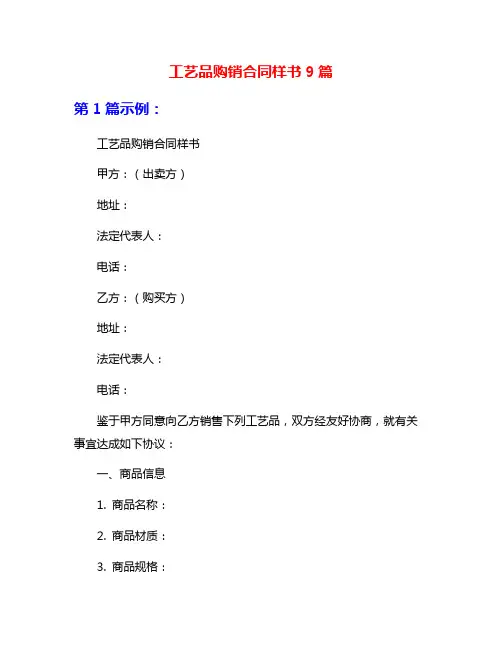 工艺品购销合同样书 9 篇

第 1 篇示例：

工艺品购销合同样书

甲方：（出卖方）

地址：

法定代表人：

电话：

乙方：（购买方）

地址：

法定代表人：

电话：

鉴于甲方同意向乙方销售下列工艺品，双方经友好协商，就有关事宜达成如下协议：

一、商品信息

1. 商品名称：

2. 商品材质：

3. 商品规格：